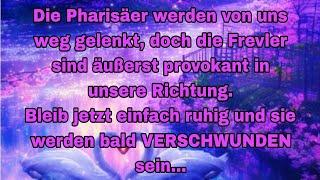 Die Pharisäer werden von uns weg gelenkt, doch die Frevler sind äußerst provokant in unsere Richtung.
Bleib jetzt einfach ruhig und sie werden bald VERSCHWUNDEN sein...